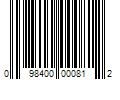 0 98400 00081 2